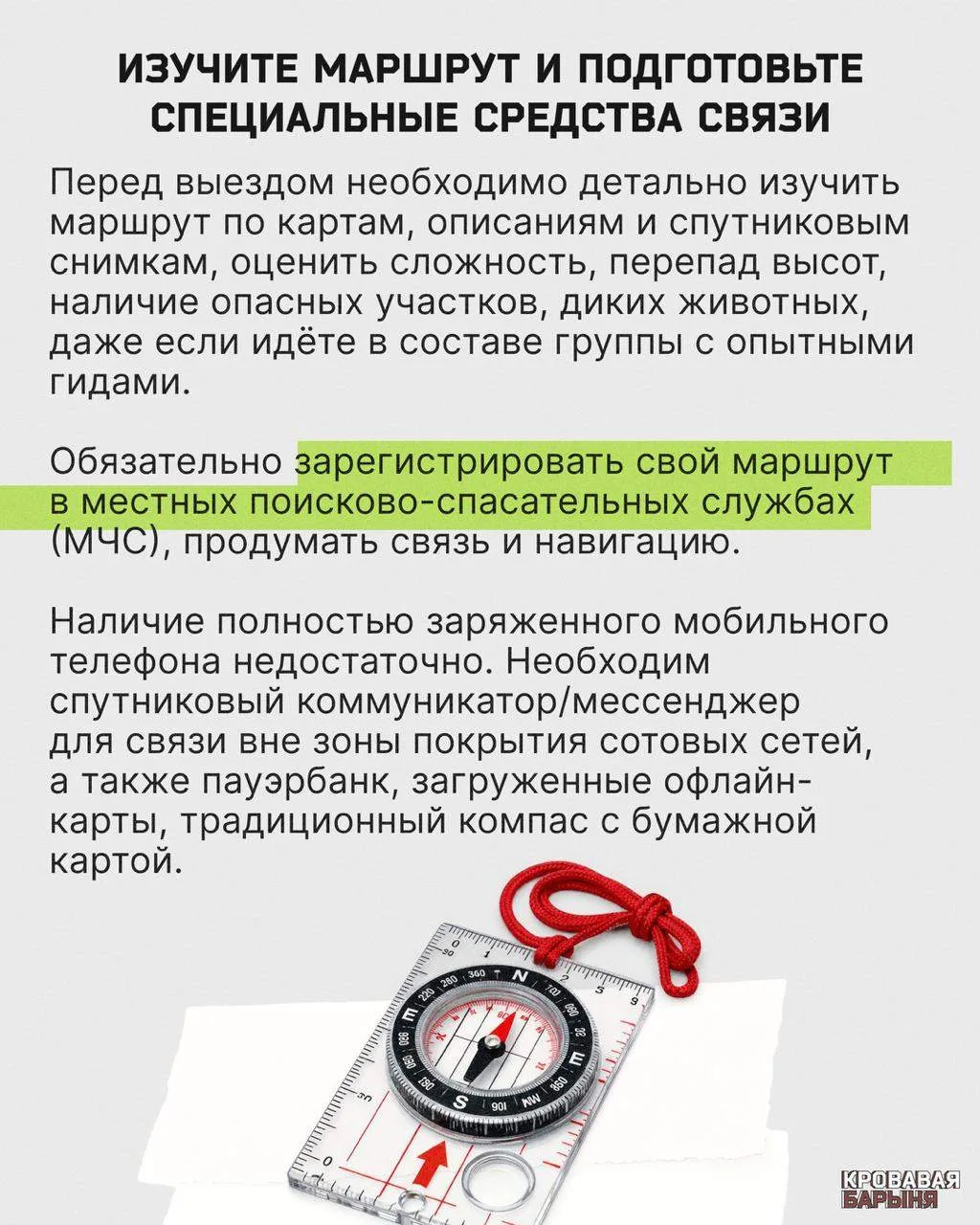 ИЗУЧИТЕ МАРШРУТ И ПОДГОТОВЬТЕ СПЕЦИАЛЬНЫЕ СРЕДСТВА СВЯЗИ

Перед выездом необходимо детально изучить маршрут по картам, описаниям и спутниковым снимкам, оценить сложность, перепад высот, наличие опасных участков, диких животных, даже если идёте в составе группы с опытными гидами.

Обязательно зарегистрировать свой маршрут в местных поисково-спасательных службах (МЧС), продумать связь и навигацию.

Наличие полностью заряженного мобильного телефона недостаточно. Необходим спутниковый коммуникатор/мессенджер для связи вне зоны покрытия сотовых сетей, а также пауэрбанк, загруженные офлайн-карты, традиционный компас с бумажной картой.

N
E
S
W

КРОВАВАЯ БАРЫНЯ